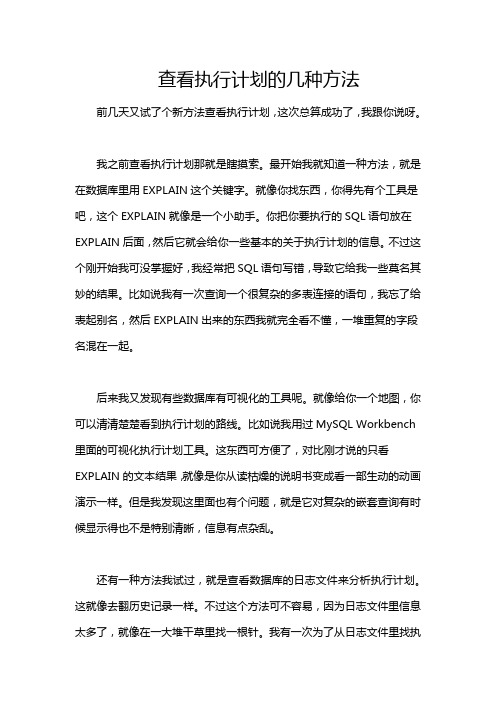 查看执行计划的几种方法

前几天又试了个新方法查看执行计划，这次总算成功了，我跟你说呀。

我之前查看执行计划那就是瞎摸索。最开始我就知道一种方法，就是在数据库里用 EXPLAIN 这个关键字。就像你找东西，你得先有个工具是吧，这个 EXPLAIN 就像是一个小助手。你把你要执行的 SQL 语句放在 EXPLAIN 后面，然后它就会给你一些基本的关于执行计划的信息。不过这个刚开始我可没掌握好，我经常把 SQL 语句写错，导致它给我一些莫名其妙的结果。比如说我有一次查询一个很复杂的多表连接的语句，我忘了给表起别名，然后 EXPLAIN 出来的东西我就完全看不懂，一堆重复的字段名混在一起。

后来我又发现有些数据库有可视化的工具呢。就像给你一个地图，你可以清清楚楚看到执行计划的路线。比如说我用过 MySQL Workbench 里面的可视化执行计划工具。这东西可方便了，对比刚才说的只看 EXPLAIN 的文本结果，就像是你从读枯燥的说明书变成看一部生动的动画演示一样。但是我发现这里面也有个问题，就是它对复杂的嵌套查询有时候显示得也不是特别清晰，信息有点杂乱。

还有一种方法我试过，就是查看数据库的日志文件来分析执行计划。这就像去翻历史记录一样。不过这个方法可不容易，因为日志文件里信息太多了，就像在一大堆干草里找一根针。我有一次为了从日志文件里找执